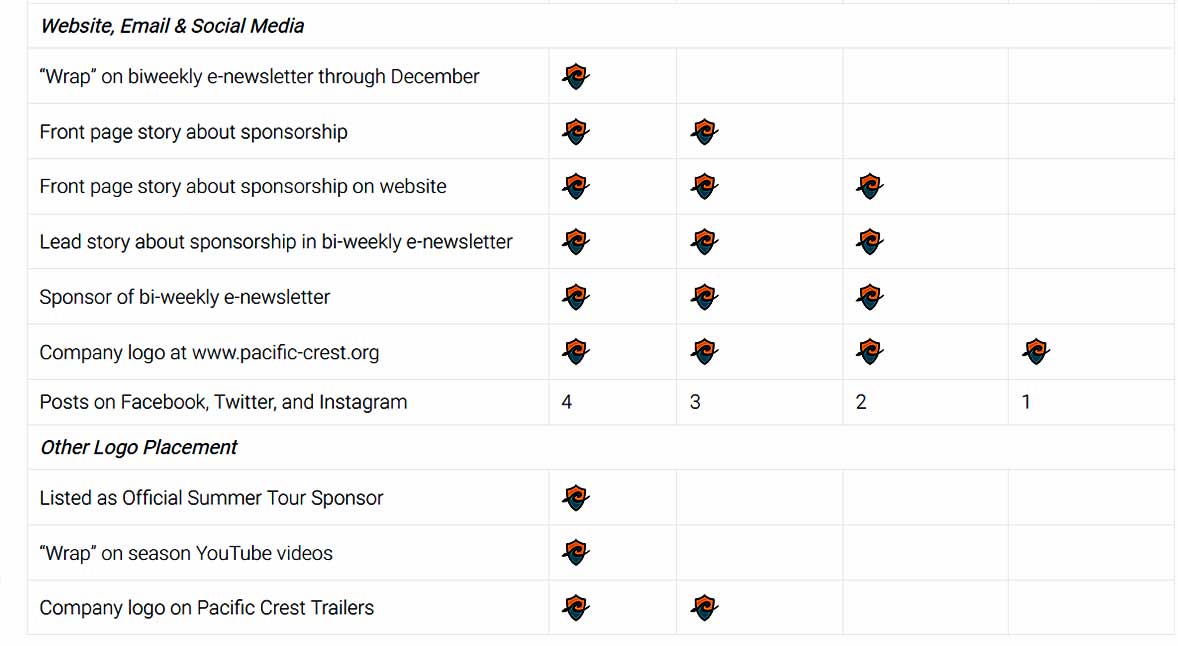 | Website, Email & Social Media | | | | |
|---|---|---|---|---|
| "Wrap" on biweekly e-newsletter through December | | | | |
| Front page story about sponsorship | | | | |
| Front page story about sponsorship on website | | | | |
| Lead story about sponsorship in bi-weekly e-newsletter | | | | |
| Sponsor of bi-weekly e-newsletter | | | | |
| Company logo at www.pacific-crest.org | | | | |
| Posts on Facebook, Twitter, and Instagram | 4 | 3 | 2 | 1 |
| Other Logo Placement | | | | |
| Listed as Official Summer Tour Sponsor | | | | |
| "Wrap" on season YouTube videos | | | | |
| Company logo on Pacific Crest Trailers | | | | |